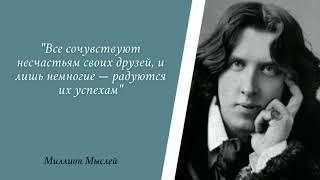 "Все сочувствуют несчастьям своих друзей, и лишь немногие — радуются их успехам"

Миллион Мыслей